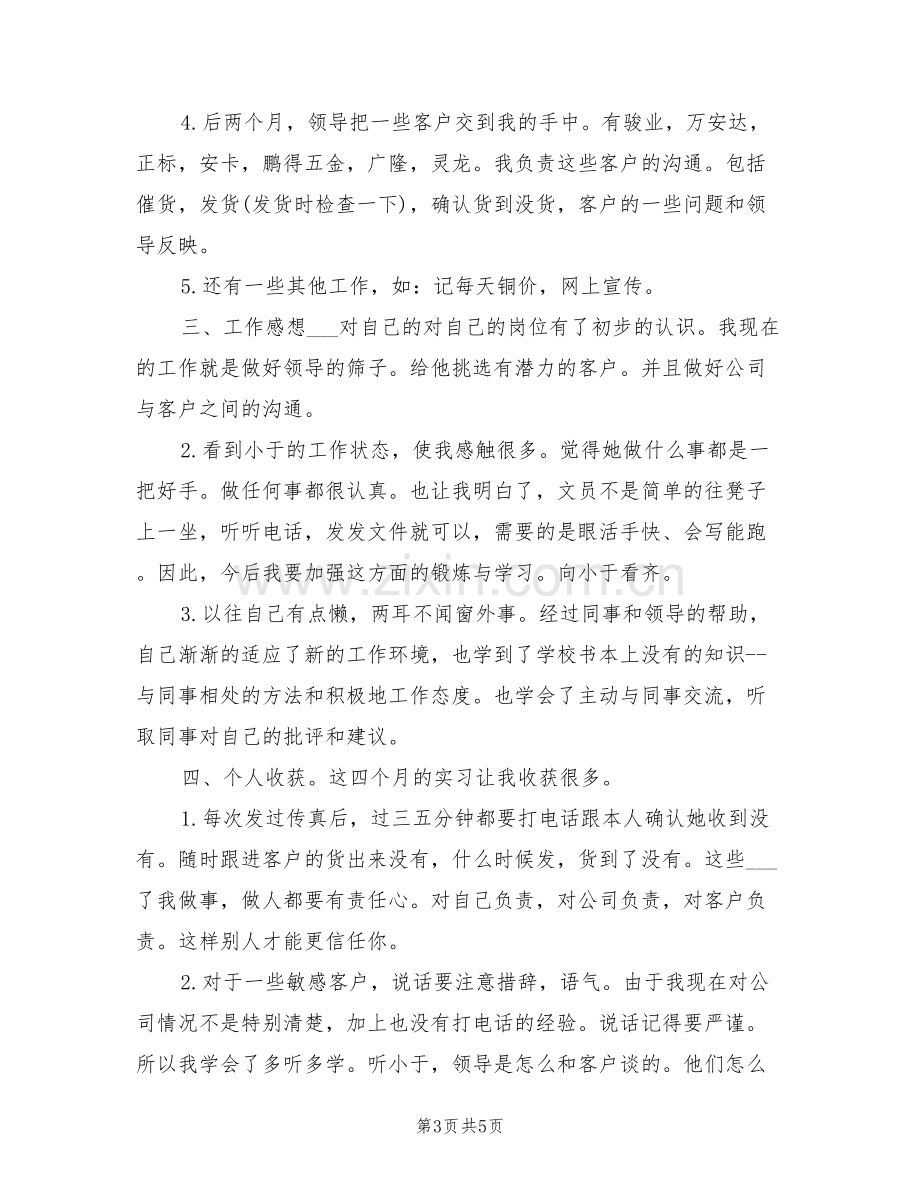 4.后两个月，领导把一些客户交到我的手中。有骏业，万安达，正标，安卡，鹏得五金，广隆，灵龙。我负责这些客户的沟通。包括催货，发货(发货时检查一下)，确认货到没货，客户的一些问题和领导反映。

5.还有一些其他工作，如：记每天铜价，网上宣传。

三、工作感想____对自己的对自己的岗位有了初步的认识。我现在的工作就是做好领导的筛子。给他挑选有潜力的客户。并且做好公司与客户之间的沟通。

2.看到小于的工作状态，使我感触很多。觉得她做什么事都是一把好手。做任何事都很认真。也让我明白了，文员不是简单的往凳子上一坐，听听电话，发发文件就可以，需要的是眼活手快、会写能跑。因此，今后我要加强这方面的锻炼与学习。向小于看齐。

3.以往自己有点懒，两耳不闻窗外事。经过同事和领导的帮助，自己渐渐的适应了新的工作环境，也学到了学校书本上没有的知识--与同事相处的方法和积极地工作态度。也学会了主动与同事交流，听取同事对自己的批评和建议。

四、个人收获。这四个月的实习让我收获很多。

1.每次发过传真后，过三五分钟都要打电话跟本人确认她收到没有。随时跟进客户的货出来没有，什么时候发，货到了没有。这些____了我做事，做人都要有责任心。对自己负责，对公司负责，对客户负责。这样别人才能更信任你。

2.对于一些敏感客户，说话要注意措辞，语气。由于我现在对公司情况不是特别清楚，加上也没有打电话的经验。说话记得要严谨。所以我学会了多听多学。听小于，领导是怎么和客户谈的。他们怎么

第3页 共5页

www.zixin.com.cn